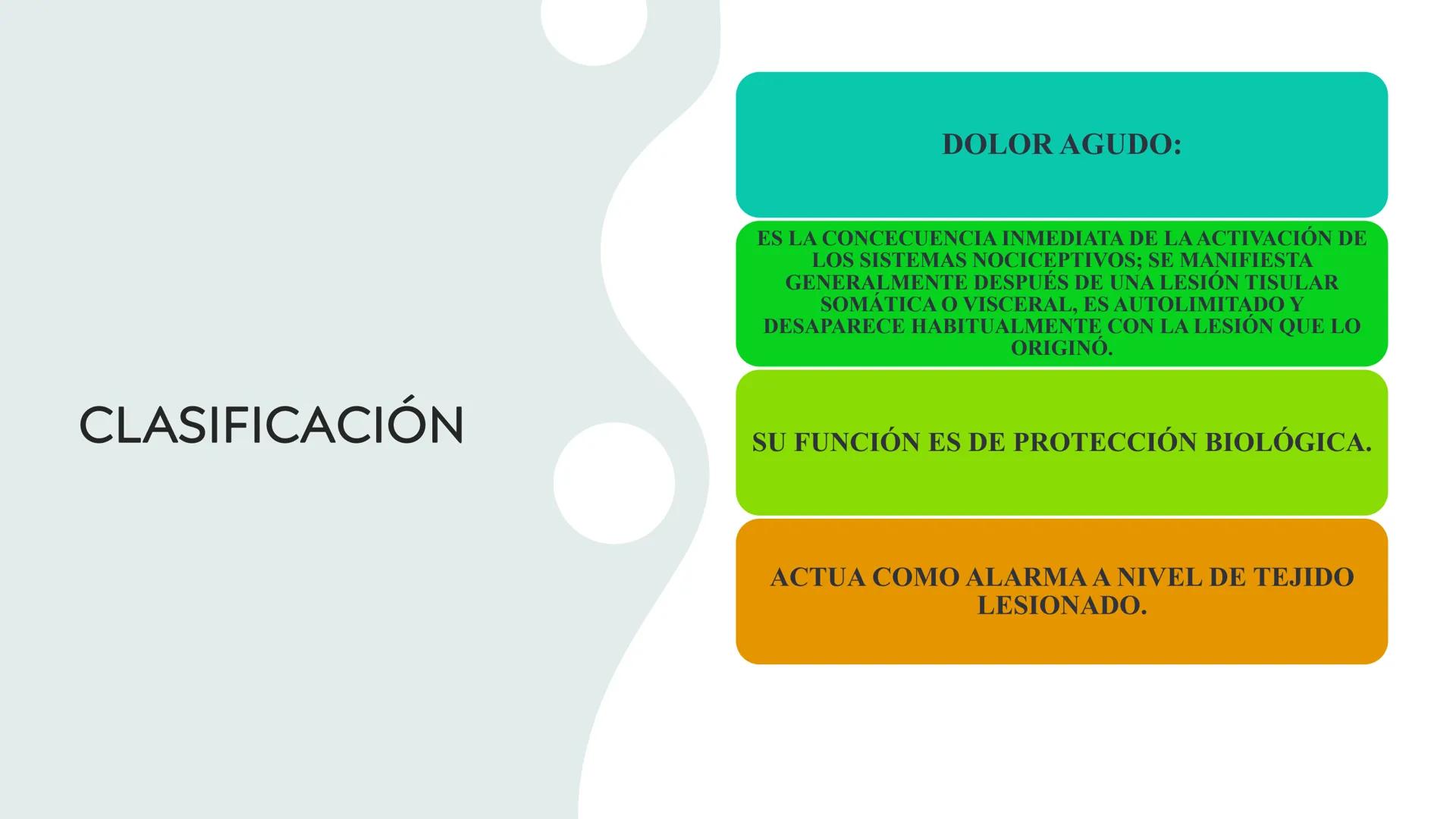 CLASIFICACIÓN

DOLOR AGUDO:

ES LA CONCECUENCIA INMEDIATA DE LA ACTIVACIÓN DE LOS SISTEMAS NOCICEPTIVOS; SE MANIFIESTA GENERALMENTE DESPUÉS DE UNA LESIÓN TISULAR SOMÁTICA O VISCERAL, ES AUTOLIMITADO Y DESAPARECE HABITUALMENTE CON LA LESIÓN QUE LO ORIGINÓ.

SU FUNCIÓN ES DE PROTECCIÓN BIOLÓGICA.

ACTUA COMO ALARMA A NIVEL DE TEJIDO LESIONADO.